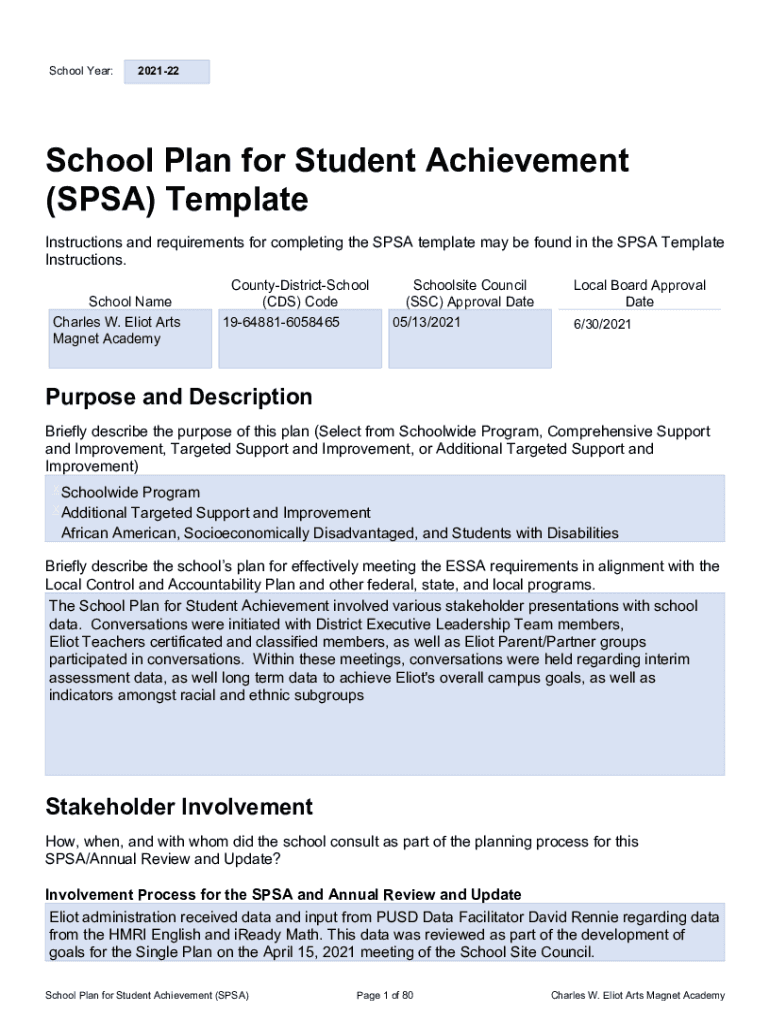 School Year: 2021-22

School Plan for Student Achievement (SPSA) Template

Instructions and requirements for completing the SPSA template may be found in the SPSA Template Instructions.

| School Name | County-District-School (CDS) Code | Schoolsite Council (SSC) Approval Date | Local Board Approval Date |
|---|---|---|---|
| Charles W. Eliot Arts Magnet Academy | 19-64881-6058465 | 05/13/2021 | 6/30/2021 |

Purpose and Description

Briefly describe the purpose of this plan (Select from Schoolwide Program, Comprehensive Support and Improvement, Targeted Support and Improvement, or Additional Targeted Support and Improvement)

Schoolwide Program
Additional Targeted Support and Improvement
African American, Socioeconomically Disadvantaged, and Students with Disabilities

Briefly describe the school's plan for effectively meeting the ESSA requirements in alignment with the Local Control and Accountability Plan and other federal, state, and local programs.

The School Plan for Student Achievement involved various stakeholder presentations with school data. Conversations were initiated with District Executive Leadership Team members, Eliot Teachers certificated and classified members, as well as Eliot Parent/Partner groups participated in conversations. Within these meetings, conversations were held regarding interim assessment data, as well long term data to achieve Eliot's overall campus goals, as well as indicators amongst racial and ethnic subgroups

Stakeholder Involvement

How, when, and with whom did the school consult as part of the planning process for this SPSA/Annual Review and Update?

Involvement Process for the SPSA and Annual Review and Update

Eliot administration received data and input from PUSD Data Facilitator David Rennie regarding data from the HMRI English and iReady Math. This data was reviewed as part of the development of goals for the Single Plan on the April 15, 2021 meeting of the School Site Council.

School Plan for Student Achievement (SPSA) Page 1 of 80 Charles W. Eliot Arts Magnet Academy